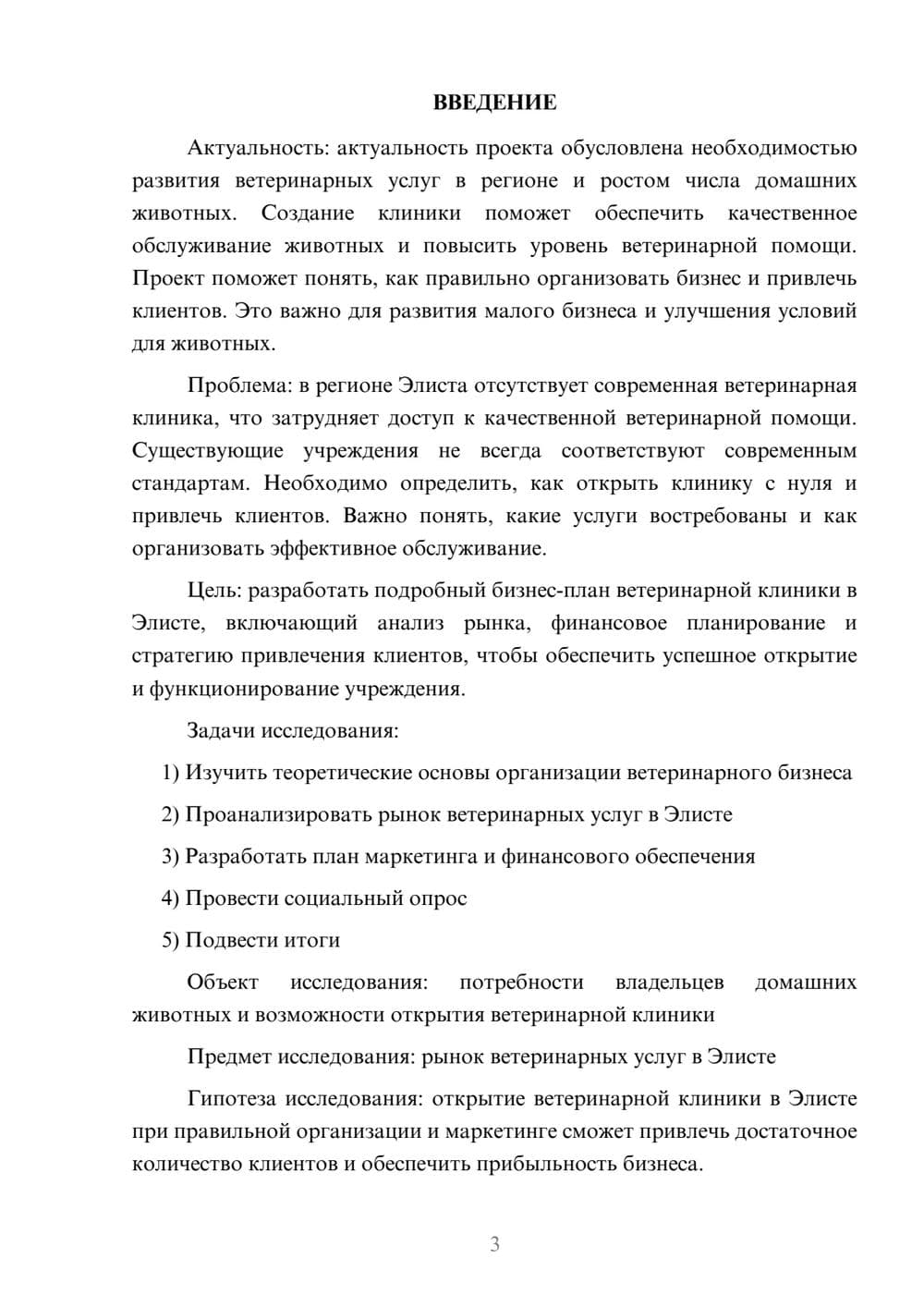 ВВЕДЕНИЕ

Актуальность: актуальность проекта обусловлена необходимостью развития ветеринарных услуг в регионе и ростом числа домашних животных. Создание клиники поможет обеспечить качественное обслуживание животных и повысить уровень ветеринарной помощи. Проект поможет понять, как правильно организовать бизнес и привлечь клиентов. Это важно для развития малого бизнеса и улучшения условий для животных.

Проблема: в регионе Элиста отсутствует современная ветеринарная клиника, что затрудняет доступ к качественной ветеринарной помощи. Существующие учреждения не всегда соответствуют современным стандартам. Необходимо определить, как открыть клинику с нуля и привлечь клиентов. Важно понять, какие услуги востребованы и как организовать эффективное обслуживание.

Цель: разработать подробный бизнес-план ветеринарной клиники в Элисте, включающий анализ рынка, финансовое планирование и стратегию привлечения клиентов, чтобы обеспечить успешное открытие и функционирование учреждения.

Задачи исследования:

1) Изучить теоретические основы организации ветеринарного бизнеса

2) Проанализировать рынок ветеринарных услуг в Элисте

3) Разработать план маркетинга и финансового обеспечения

4) Провести социальный опрос

5) Подвести итоги

Объект исследования: потребности владельцев домашних животных и возможности открытия ветеринарной клиники

Предмет исследования: рынок ветеринарных услуг в Элисте

Гипотеза исследования: открытие ветеринарной клиники в Элисте при правильной организации и маркетинге сможет привлечь достаточное количество клиентов и обеспечить прибыльность бизнеса.

3